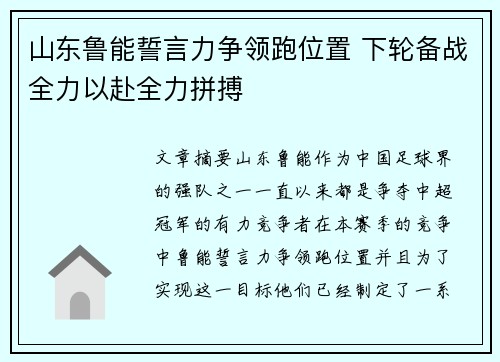 山东鲁能誓言力争领跑位置 下轮备战全力以赴全力拼搏

文章摘要山东鲁能作为中国足球界的强队之一一直以来都是争夺中超冠军的有力竞争者在本赛季的竞争中鲁能誓言力争领跑位置并且为了实现这一目标他们已经制定了一系